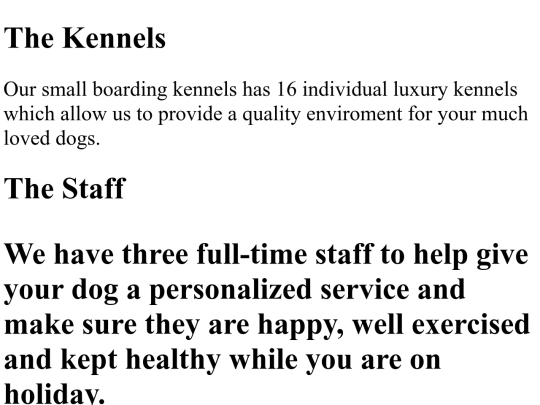 The Kennels

Our small boarding kennels has 16 individual luxury kennels which allow us to provide a quality enviroment for your much loved dogs.

The Staff

We have three full-time staff to help give your dog a personalized service and make sure they are happy, well exercised and kept healthy while you are on holiday.